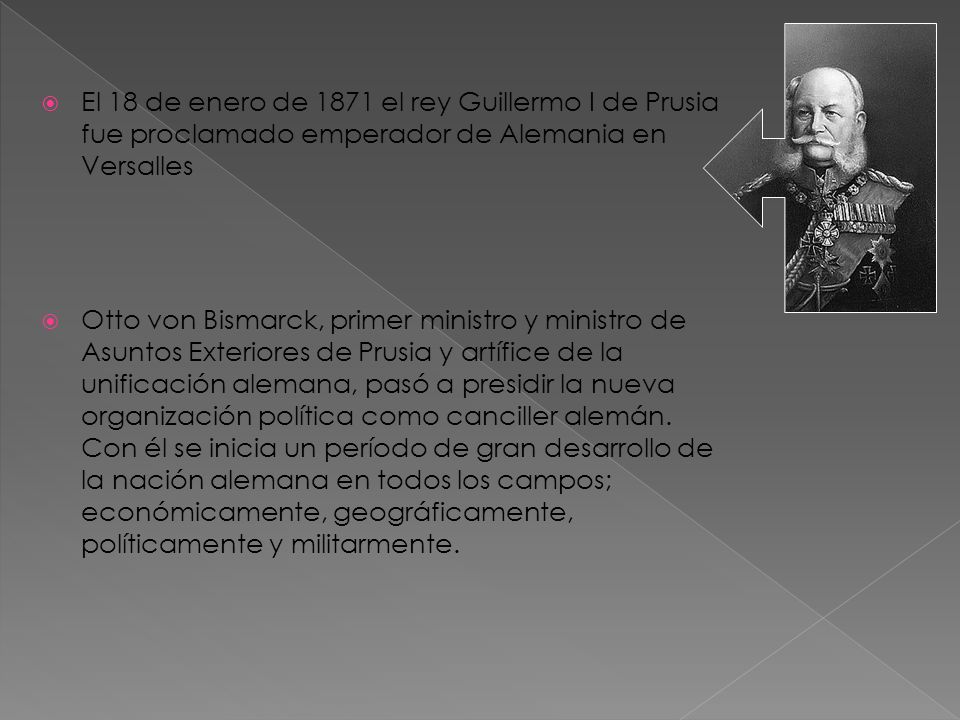 El 18 de enero de 1871 el rey Guillermo I de Prusia fue proclamado emperador de Alemania en Versalles

Otto von Bismarck, primer ministro y ministro de Asuntos Exteriores de Prusia y artífice de la unificación alemana, pasó a presidir la nueva organización política como canciller alemán. Con él se inicia un período de gran desarrollo de la nación alemana en todos los campos; económicamente, geográficamente, políticamente y militarmente.